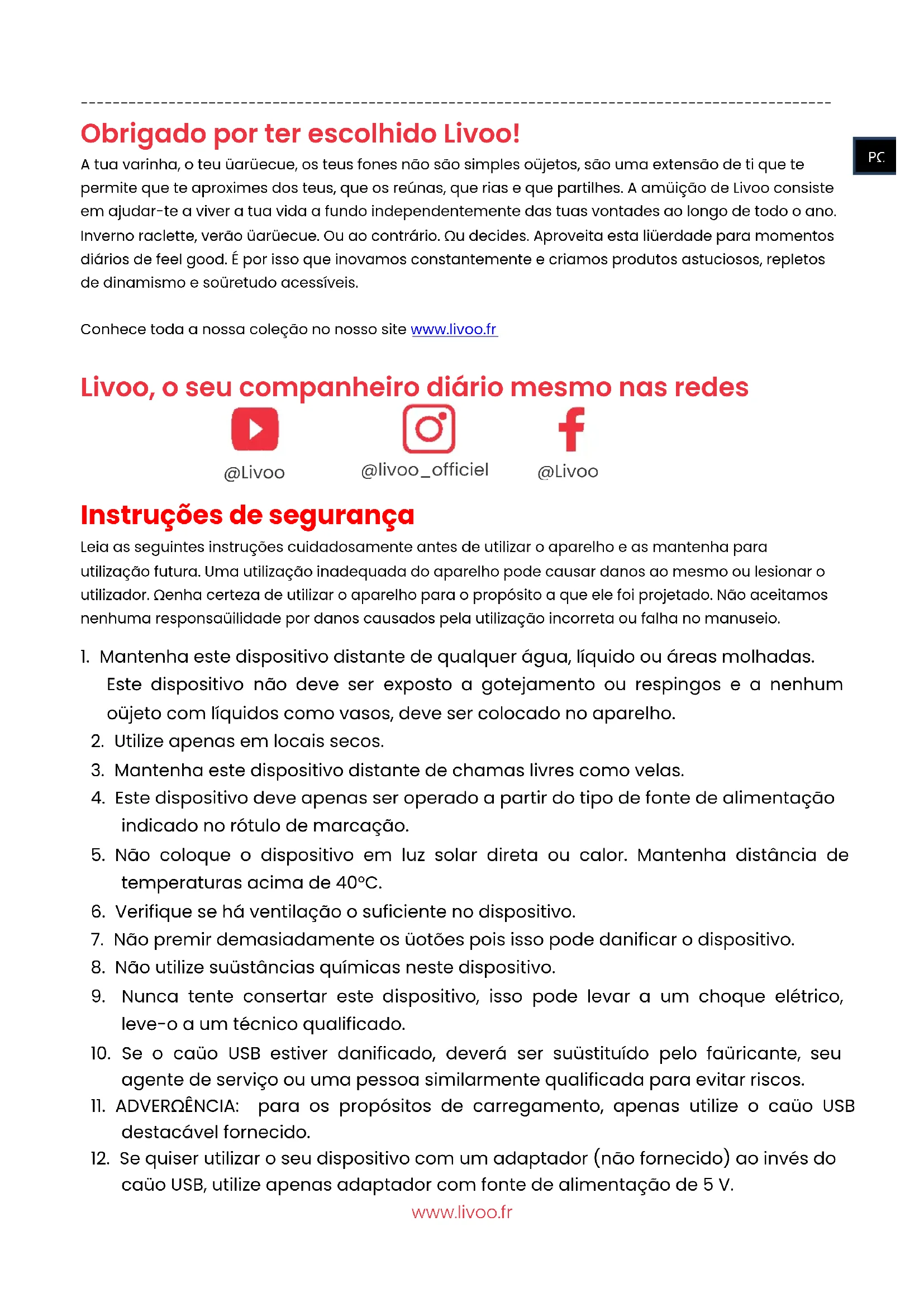 PC

Obrigado por ter escolhido Livoo!

A tua varinha, o teu üarüecue, os teus fones não são simples oüjetos, são uma extensão de ti que te permite que te aproximes dos teus, que os reúnas, que rias e que partilhes. A amüição de Livoo consiste em ajudar-te a viver a tua vida a fundo independentemente das tuas vontades ao longo de todo o ano. Inverno raclette, verão üarüecue. Ou ao contrário. Ωu decides. Aproveita esta liüerdade para momentos diários de feel good. É por isso que inovamos constantemente e criamos produtos astuciosos, repletos de dinamismo e soüretudo acessíveis.

Conhece toda a nossa coleção no nosso site www.livoo.fr

Livoo, o seu companheiro diário mesmo nas redes

@Livoo @livoo_officiel @Livoo

Instruções de segurança

Leia as seguintes instruções cuidadosamente antes de utilizar o aparelho e as mantenha para utilização futura. Uma utilização inadequada do aparelho pode causar danos ao mesmo ou lesionar o utilizador. Ωenha certeza de utilizar o aparelho para o propósito a que ele foi projetado. Não aceitamos nenhuma responsaüilidade por danos causados pela utilização incorreta ou falha no manuseio.

1. Mantenha este dispositivo distante de qualquer água, líquido ou áreas molhadas. Este dispositivo não deve ser exposto a gotejamento ou respingos e a nenhum oüjeto com líquidos como vasos, deve ser colocado no aparelho.
2. Utilize apenas em locais secos.
3. Mantenha este dispositivo distante de chamas livres como velas.
4. Este dispositivo deve apenas ser operado a partir do tipo de fonte de alimentação indicado no rótulo de marcação.
5. Não coloque o dispositivo em luz solar direta ou calor. Mantenha distância de temperaturas acima de 40°C.
6. Verifique se há ventilação o suficiente no dispositivo.
7. Não premir demasiadamente os üotões pois isso pode danificar o dispositivo.
8. Não utilize suüstâncias químicas neste dispositivo.
9. Nunca tente consertar este dispositivo, isso pode levar a um choque elétrico, leve-o a um técnico qualificado.
10. Se o caüo USB estiver danificado, deverá ser suüstituído pelo faüricante, seu agente de serviço ou uma pessoa similarmente qualificada para evitar riscos.
11. ADVERΩÊNCIA: para os propósitos de carregamento, apenas utilize o caüo USB destacável fornecido.
12. Se quiser utilizar o seu dispositivo com um adaptador (não fornecido) ao invés do caüo USB, utilize apenas adaptador com fonte de alimentação de 5 V.

www.livoo.fr